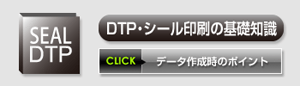 SEAL DTP

DTP・シール印刷の基礎知識

CLICK

データ作成時のポイント